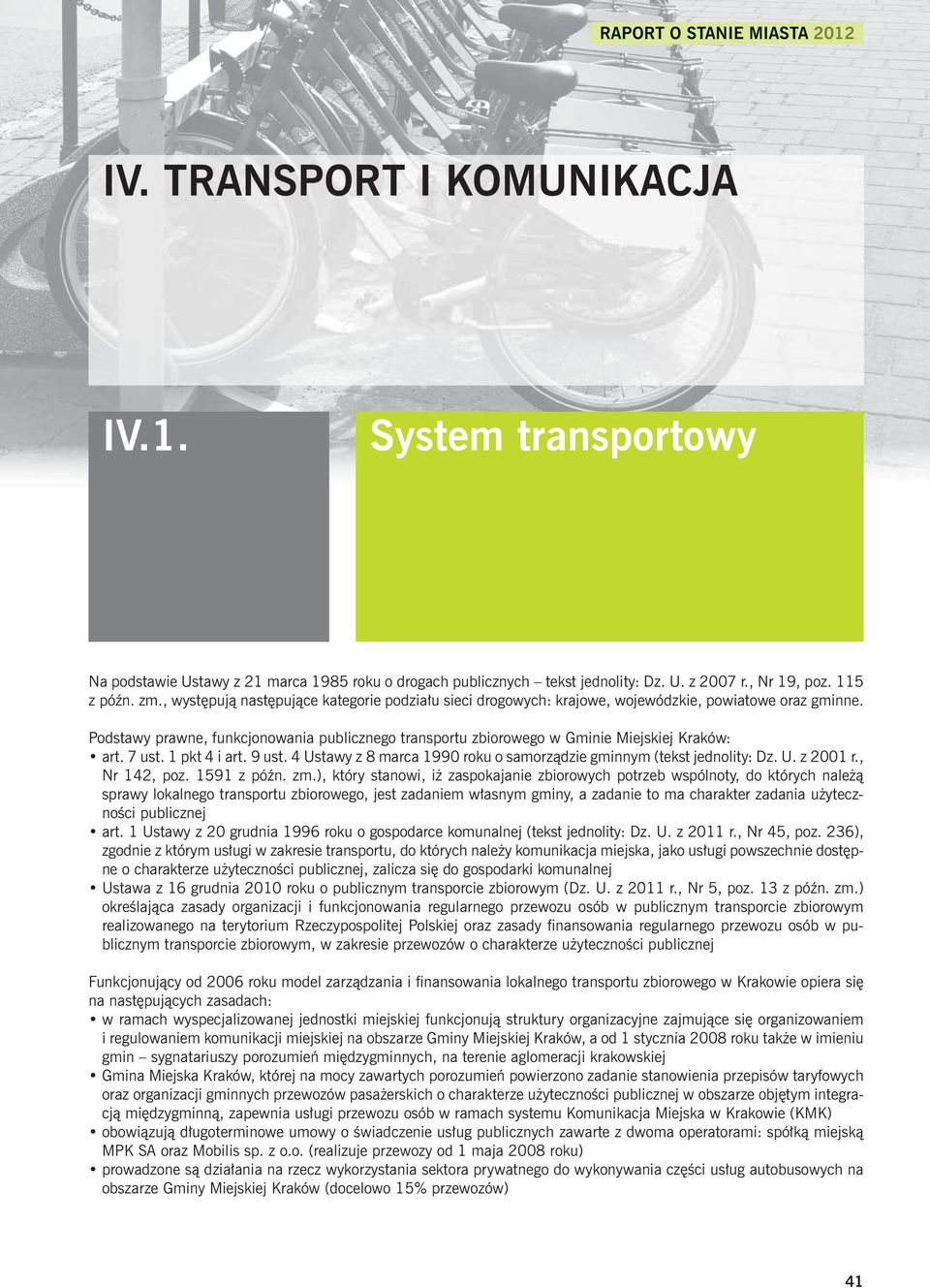 RAPORT O STANIE MIASTA 2012

IV. TRANSPORT I KOMUNIKACJA

IV.1.

System transportowy

Na podstawie Ustawy z 21 marca 1985 roku o drogach publicznych – tekst jednolity: Dz. U. z 2007 r., Nr 19, poz. 115 z późn. zm., występują następujące kategorie podziału sieci drogowych: krajowe, wojewódzkie, powiatowe oraz gminne.

Podstawy prawne, funkcjonowania publicznego transportu zbiorowego w Gminie Miejskiej Kraków:
• art. 7 ust. 1 pkt 4 i art. 9 ust. 4 Ustawy z 8 marca 1990 roku o samorządzie gminnym (tekst jednolity: Dz. U. z 2001 r., Nr 142, poz. 1591 z późn. zm.), który stanowi, iż zaspokajanie zbiorowych potrzeb wspólnoty, do których należą sprawy lokalnego transportu zbiorowego, jest zadaniem własnym gminy, a zadanie to ma charakter zadania użyteczności publicznej
• art. 1 Ustawy z 20 grudnia 1996 roku o gospodarce komunalnej (tekst jednolity: Dz. U. z 2011 r., Nr 45, poz. 236), zgodnie z którym usługi w zakresie transportu, do których należy komunikacja miejska, jako usługi powszechnie dostępne o charakterze użyteczności publicznej, zalicza się do gospodarki komunalnej
• Ustawa z 16 grudnia 2010 roku o publicznym transporcie zbiorowym (Dz. U. z 2011 r., Nr 5, poz. 13 z późn. zm.) określająca zasady organizacji i funkcjonowania regularnego przewozu osób w publicznym transporcie zbiorowym realizowanego na terytorium Rzeczypospolitej Polskiej oraz zasady finansowania regularnego przewozu osób w publicznym transporcie zbiorowym, w zakresie przewozów o charakterze użyteczności publicznej

Funkcjonujący od 2006 roku model zarządzania i finansowania lokalnego transportu zbiorowego w Krakowie opiera się na następujących zasadach:
• w ramach wyspecjalizowanej jednostki miejskiej funkcjonują struktury organizacyjne zajmujące się organizowaniem i regulowaniem komunikacji miejskiej na obszarze Gminy Miejskiej Kraków, a od 1 stycznia 2008 roku także w imieniu gmin – sygnatariuszy porozumień międzygminnych, na terenie aglomeracji krakowskiej
• Gmina Miejska Kraków, której na mocy zawartych porozumień powierzono zadanie stanowienia przepisów taryfowych oraz organizacji gminnych przewozów pasażerskich o charakterze użyteczności publicznej w obszarze objętym integracją międzygminną, zapewnia usługi przewozu osób w ramach systemu Komunikacja Miejska w Krakowie (KMK)
• obowiązują długoterminowe umowy o świadczenie usług publicznych zawarte z dwoma operatorami: spółką miejską MPK SA oraz Mobilis sp. z o.o. (realizuje przewozy od 1 maja 2008 roku)
• prowadzone są działania na rzecz wykorzystania sektora prywatnego do wykonywania części usług autobusowych na obszarze Gminy Miejskiej Kraków (docelowo 15% przewozów)

41